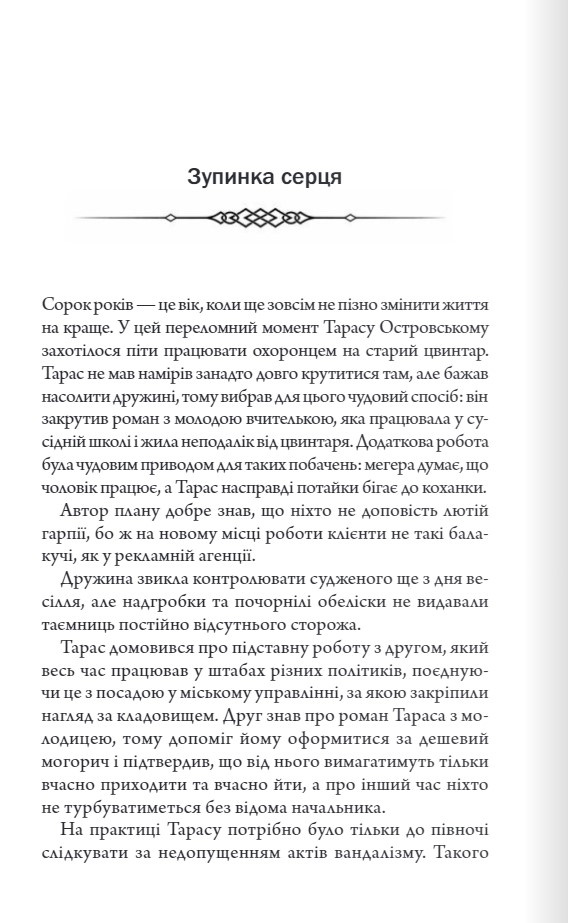 Зупинка серця

Сорок років — це вік, коли ще зовсім не пізно змінити життя на краще. У цей переломний момент Тарасу Островському захотілося піти працювати охоронцем на старий цвинтар. Тарас не мав намірів занадто довго крутитися там, але бажав насолити дружині, тому вибрав для цього чудовий спосіб: він закрутив роман з молодою вчителькою, яка працювала у сусідній школі і жила неподалік від цвинтаря. Додаткова робота була чудовим приводом для таких побачень: мегера думає, що чоловік працює, а Тарас насправді потайки бігає до коханки.

Автор плану добре знав, що ніхто не доповість лютій гарпії, бо ж на новому місці роботи клієнти не такі балакучі, як у рекламній агенції.

Дружина звикла контролювати судженого ще з дня весілля, але надгробки та почорнілі обеліски не видавали таємниць постійно відсутнього сторожа.

Тарас домовився про підставну роботу з другом, який весь час працював у штабах різних політиків, поєднуючи це з посадою у міському управлінні, за якою закріпили нагляд за кладовищем. Друг знав про роман Тараса з молодицею, тому допоміг йому оформитися за дешевий могорич і підтвердив, що від нього вимагатимуть тільки вчасно приходити та вчасно йти, а про інший час ніхто не турбуватиметься без відома начальника.

На практиці Тарасу потрібно було тільки до півночі слідкувати за недопущенням актів вандалізму. Такого